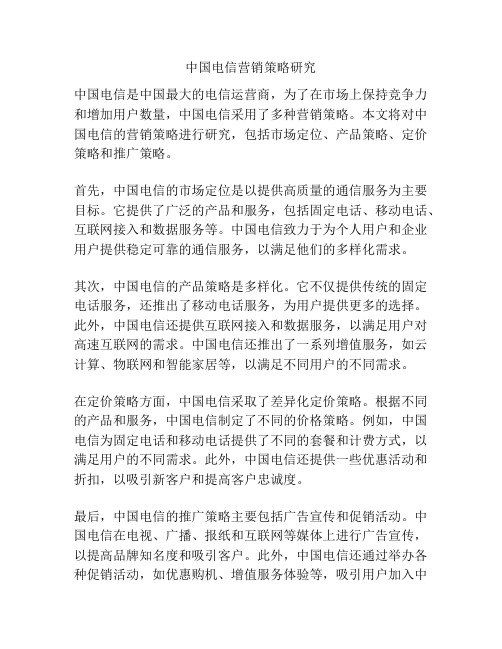 中国电信营销策略研究

中国电信是中国最大的电信运营商，为了在市场上保持竞争力和增加用户数量，中国电信采用了多种营销策略。本文将对中国电信的营销策略进行研究，包括市场定位、产品策略、定价策略和推广策略。

首先，中国电信的市场定位是以提供高质量的通信服务为主要目标。它提供了广泛的产品和服务，包括固定电话、移动电话、互联网接入和数据服务等。中国电信致力于为个人用户和企业用户提供稳定可靠的通信服务，以满足他们的多样化需求。

其次，中国电信的产品策略是多样化。它不仅提供传统的固定电话服务，还推出了移动电话服务，为用户提供更多的选择。此外，中国电信还提供互联网接入和数据服务，以满足用户对高速互联网的需求。中国电信还推出了一系列增值服务，如云计算、物联网和智能家居等，以满足不同用户的不同需求。

在定价策略方面，中国电信采取了差异化定价策略。根据不同的产品和服务，中国电信制定了不同的价格策略。例如，中国电信为固定电话和移动电话提供了不同的套餐和计费方式，以满足用户的不同需求。此外，中国电信还提供一些优惠活动和折扣，以吸引新客户和提高客户忠诚度。

最后，中国电信的推广策略主要包括广告宣传和促销活动。中国电信在电视、广播、报纸和互联网等媒体上进行广告宣传，以提高品牌知名度和吸引客户。此外，中国电信还通过举办各种促销活动，如优惠购机、增值服务体验等，吸引用户加入中